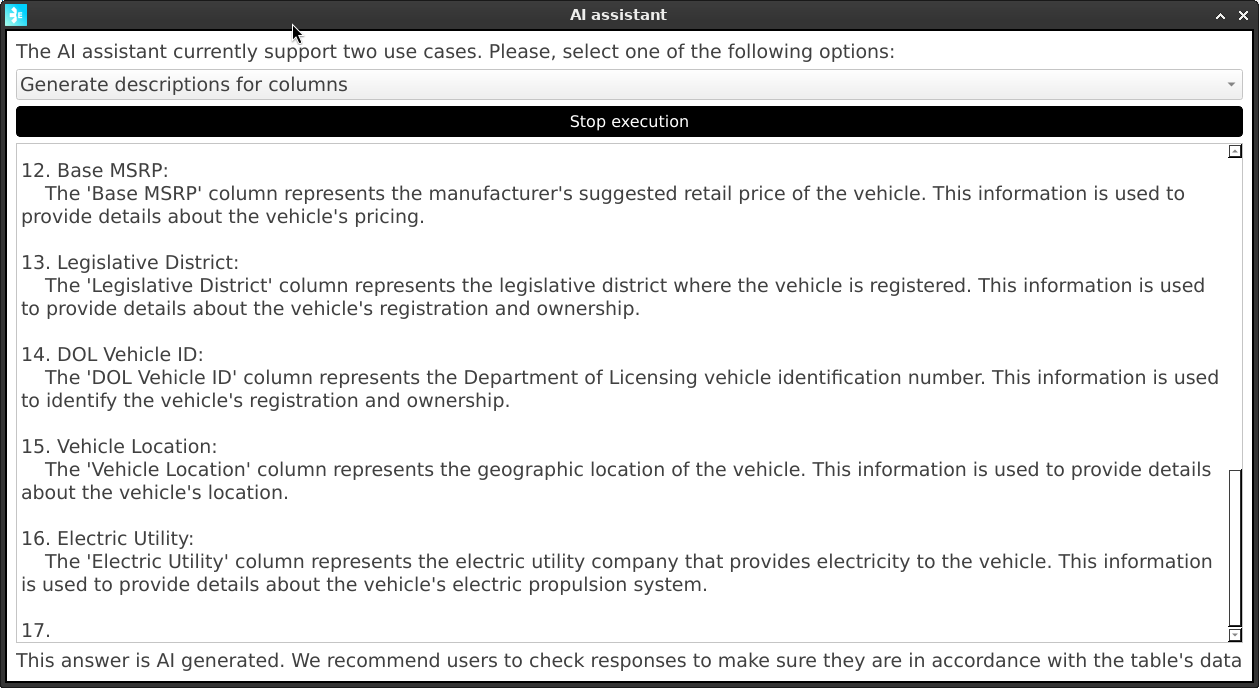 AI assistant

The AI assistant currently support two use cases. Please, select one of the following options:

Generate descriptions for columns

Stop execution

12. Base MSRP:
The 'Base MSRP' column represents the manufacturer's suggested retail price of the vehicle. This information is used to provide details about the vehicle's pricing.

13. Legislative District:
The 'Legislative District' column represents the legislative district where the vehicle is registered. This information is used to provide details about the vehicle's registration and ownership.

14. DOL Vehicle ID:
The 'DOL Vehicle ID' column represents the Department of Licensing vehicle identification number. This information is used to identify the vehicle's registration and ownership.

15. Vehicle Location:
The 'Vehicle Location' column represents the geographic location of the vehicle. This information is used to provide details about the vehicle's location.

16. Electric Utility:
The 'Electric Utility' column represents the electric utility company that provides electricity to the vehicle. This information is used to provide details about the vehicle's electric propulsion system.

17.

This answer is AI generated. We recommend users to check responses to make sure they are in accordance with the table's data